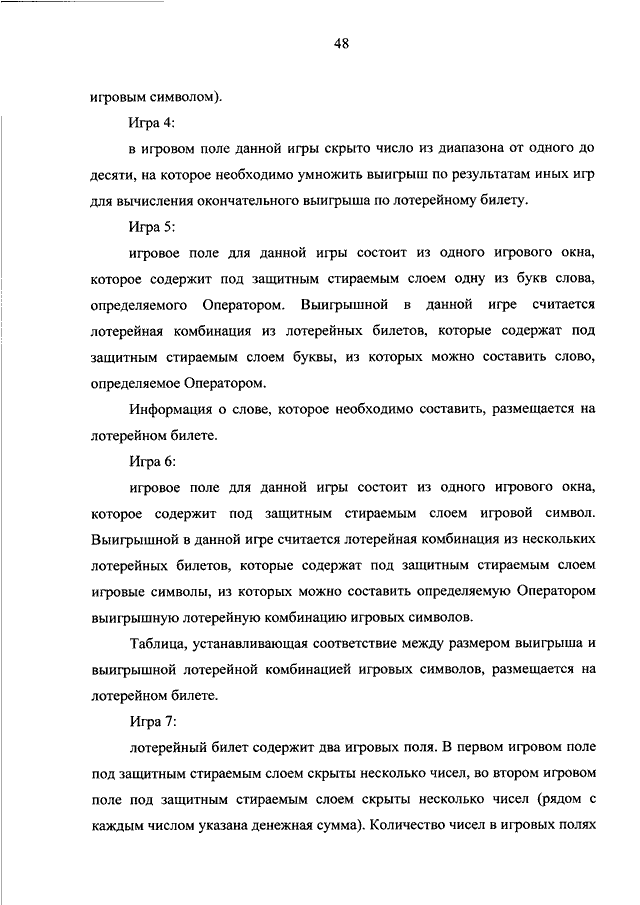 48

игровым символом).

Игра 4:

в игровом поле данной игры скрыто число из диапазона от одного до десяти, на которое необходимо умножить выигрыш по результатам иных игр для вычисления окончательного выигрыша по лотерейному билету.

Игра 5:

игровое поле для данной игры состоит из одного игрового окна, которое содержит под защитным стираемым слоем одну из букв слова, определяемого Оператором. Выигрышной в данной игре считается лотерейная комбинация из лотерейных билетов, которые содержат под защитным стираемым слоем буквы, из которых можно составить слово, определяемое Оператором.

Информация о слове, которое необходимо составить, размещается на лотерейном билете.

Игра 6:

игровое поле для данной игры состоит из одного игрового окна, которое содержит под защитным стираемым слоем игровой символ. Выигрышной в данной игре считается лотерейная комбинация из нескольких лотерейных билетов, которые содержат под защитным стираемым слоем игровые символы, из которых можно составить определяемую Оператором выигрышную лотерейную комбинацию игровых символов.

Таблица, устанавливающая соответствие между размером выигрыша и выигрышной лотерейной комбинацией игровых символов, размещается на лотерейном билете.

Игра 7:

лотерейный билет содержит два игровых поля. В первом игровом поле под защитным стираемым слоем скрыты несколько чисел, во втором игровом поле под защитным стираемым слоем скрыты несколько чисел (рядом с каждым числом указана денежная сумма). Количество чисел в игровых полях